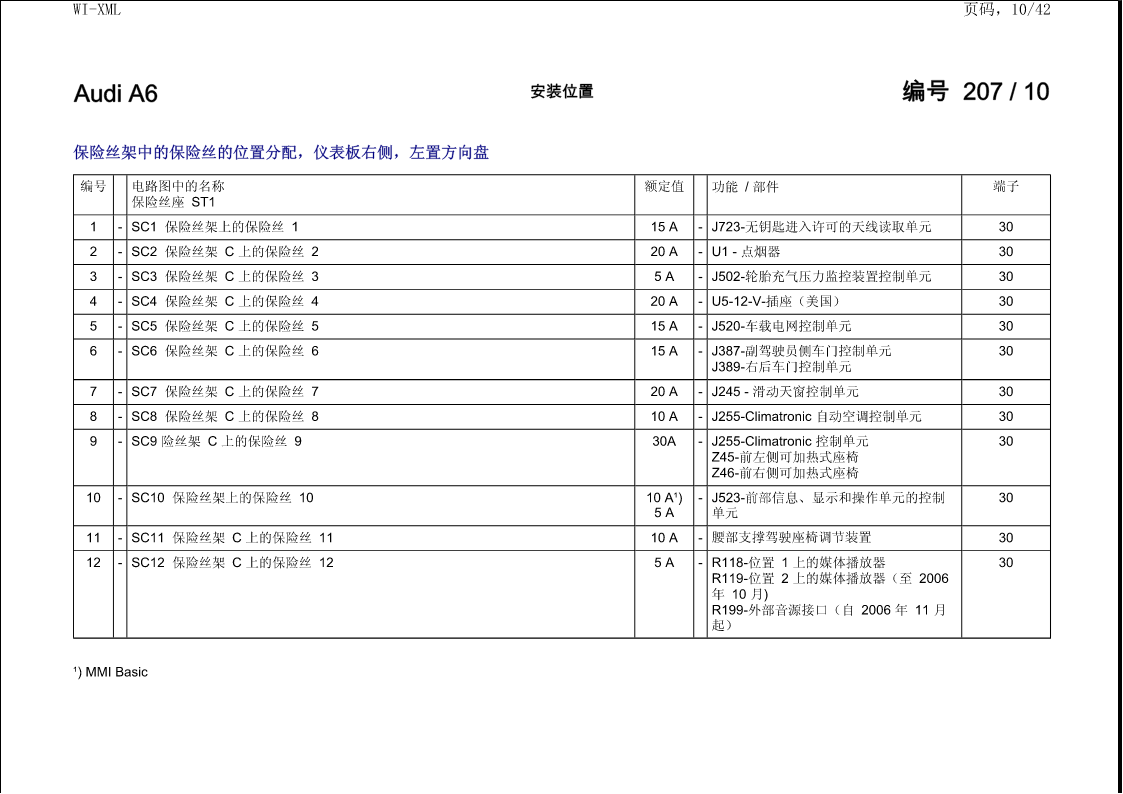 WI-XML

页码，10/42

Audi A6

安装位置

编号 207 / 10

保险丝架中的保险丝的位置分配，仪表板右侧，左置方向盘

| 编号 | | 电路图中的名称 保险丝座 ST1 | 额定值 | | 功能 / 部件 | 端子 |
|---|---|---|---|---|---|---|
| 1 | - | SC1 保险丝架上的保险丝 1 | 15 A | - | J723-无钥匙进入许可的天线读取单元 | 30 |
| 2 | - | SC2 保险丝架 C 上的保险丝 2 | 20 A | - | U1 - 点烟器 | 30 |
| 3 | - | SC3 保险丝架 C 上的保险丝 3 | 5 A | - | J502-轮胎充气压力监控装置控制单元 | 30 |
| 4 | - | SC4 保险丝架 C 上的保险丝 4 | 20 A | - | U5-12-V-插座（美国） | 30 |
| 5 | - | SC5 保险丝架 C 上的保险丝 5 | 15 A | - | J520-车载电网控制单元 | 30 |
| 6 | - | SC6 保险丝架 C 上的保险丝 6 | 15 A | - | J387-副驾驶员侧车门控制单元 J389-右后车门控制单元 | 30 |
| 7 | - | SC7 保险丝架 C 上的保险丝 7 | 20 A | - | J245 - 滑动天窗控制单元 | 30 |
| 8 | - | SC8 保险丝架 C 上的保险丝 8 | 10 A | - | J255-Climatronic 自动空调控制单元 | 30 |
| 9 | - | SC9 险丝架 C 上的保险丝 9 | 30A | - | J255-Climatronic 控制单元 Z45-前左侧可加热式座椅 Z46-前右侧可加热式座椅 | 30 |
| 10 | - | SC10 保险丝架上的保险丝 10 | 10 A¹) 5 A | - | J523-前部信息、显示和操作单元的控制单元 | 30 |
| 11 | - | SC11 保险丝架 C 上的保险丝 11 | 10 A | - | 腰部支撑驾驶座椅调节装置 | 30 |
| 12 | - | SC12 保险丝架 C 上的保险丝 12 | 5 A | - | R118-位置 1 上的媒体播放器 R119-位置 2 上的媒体播放器（至 2006 年 10 月) R199-外部音源接口（自 2006 年 11 月起） | 30 |

¹) MMI Basic